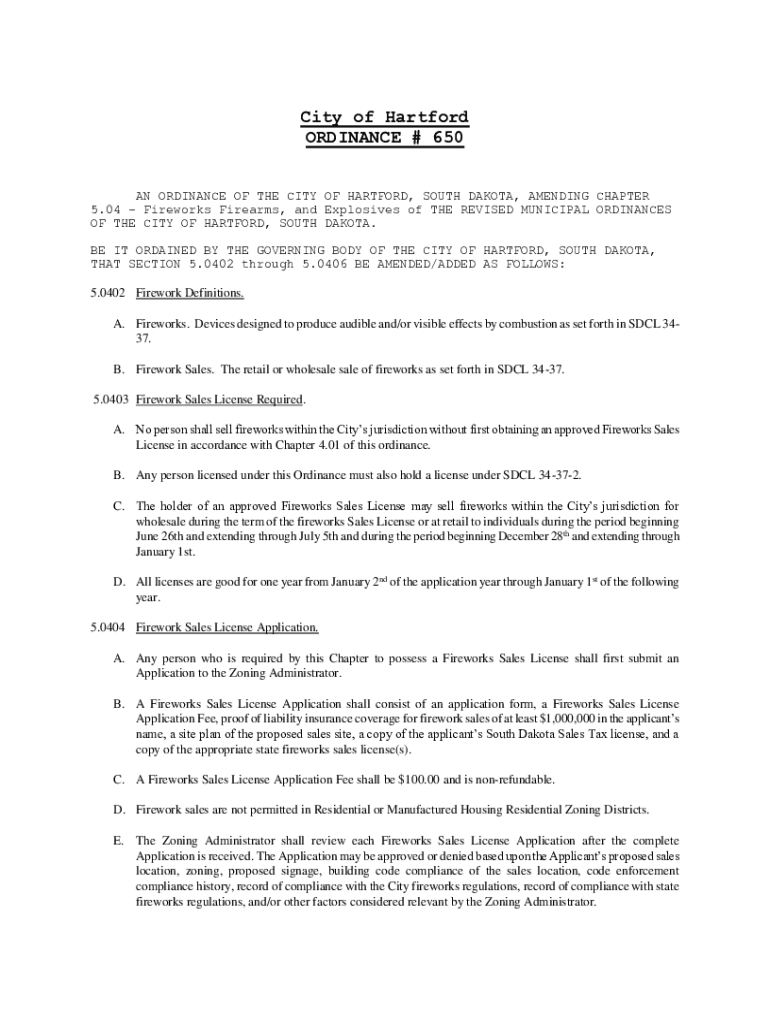 City of Hartford
ORDINANCE # 650

AN ORDINANCE OF THE CITY OF HARTFORD, SOUTH DAKOTA, AMENDING CHAPTER 5.04 – Fireworks Firearms, and Explosives of THE REVISED MUNICIPAL ORDINANCES OF THE CITY OF HARTFORD, SOUTH DAKOTA.

BE IT ORDAINED BY THE GOVERNING BODY OF THE CITY OF HARTFORD, SOUTH DAKOTA, THAT SECTION 5.0402 through 5.0406 BE AMENDED/ADDED AS FOLLOWS:

5.0402 Firework Definitions.

A. Fireworks. Devices designed to produce audible and/or visible effects by combustion as set forth in SDCL 34-37.

B. Firework Sales. The retail or wholesale sale of fireworks as set forth in SDCL 34-37.

5.0403 Firework Sales License Required.

A. No person shall sell fireworks within the City's jurisdiction without first obtaining an approved Fireworks Sales License in accordance with Chapter 4.01 of this ordinance.

B. Any person licensed under this Ordinance must also hold a license under SDCL 34-37-2.

C. The holder of an approved Fireworks Sales License may sell fireworks within the City's jurisdiction for wholesale during the term of the fireworks Sales License or at retail to individuals during the period beginning June 26th and extending through July 5th and during the period beginning December 28$^{th}$ and extending through January 1st.

D. All licenses are good for one year from January 2$^{nd}$ of the application year through January 1$^{st}$ of the following year.

5.0404 Firework Sales License Application.

A. Any person who is required by this Chapter to possess a Fireworks Sales License shall first submit an Application to the Zoning Administrator.

B. A Fireworks Sales License Application shall consist of an application form, a Fireworks Sales License Application Fee, proof of liability insurance coverage for firework sales of at least $1,000,000 in the applicant's name, a site plan of the proposed sales site, a copy of the applicant's South Dakota Sales Tax license, and a copy of the appropriate state fireworks sales license(s).

C. A Fireworks Sales License Application Fee shall be $100.00 and is non-refundable.

D. Firework sales are not permitted in Residential or Manufactured Housing Residential Zoning Districts.

E. The Zoning Administrator shall review each Fireworks Sales License Application after the complete Application is received. The Application may be approved or denied based upon the Applicant's proposed sales location, zoning, proposed signage, building code compliance of the sales location, code enforcement compliance history, record of compliance with the City fireworks regulations, record of compliance with state fireworks regulations, and/or other factors considered relevant by the Zoning Administrator.